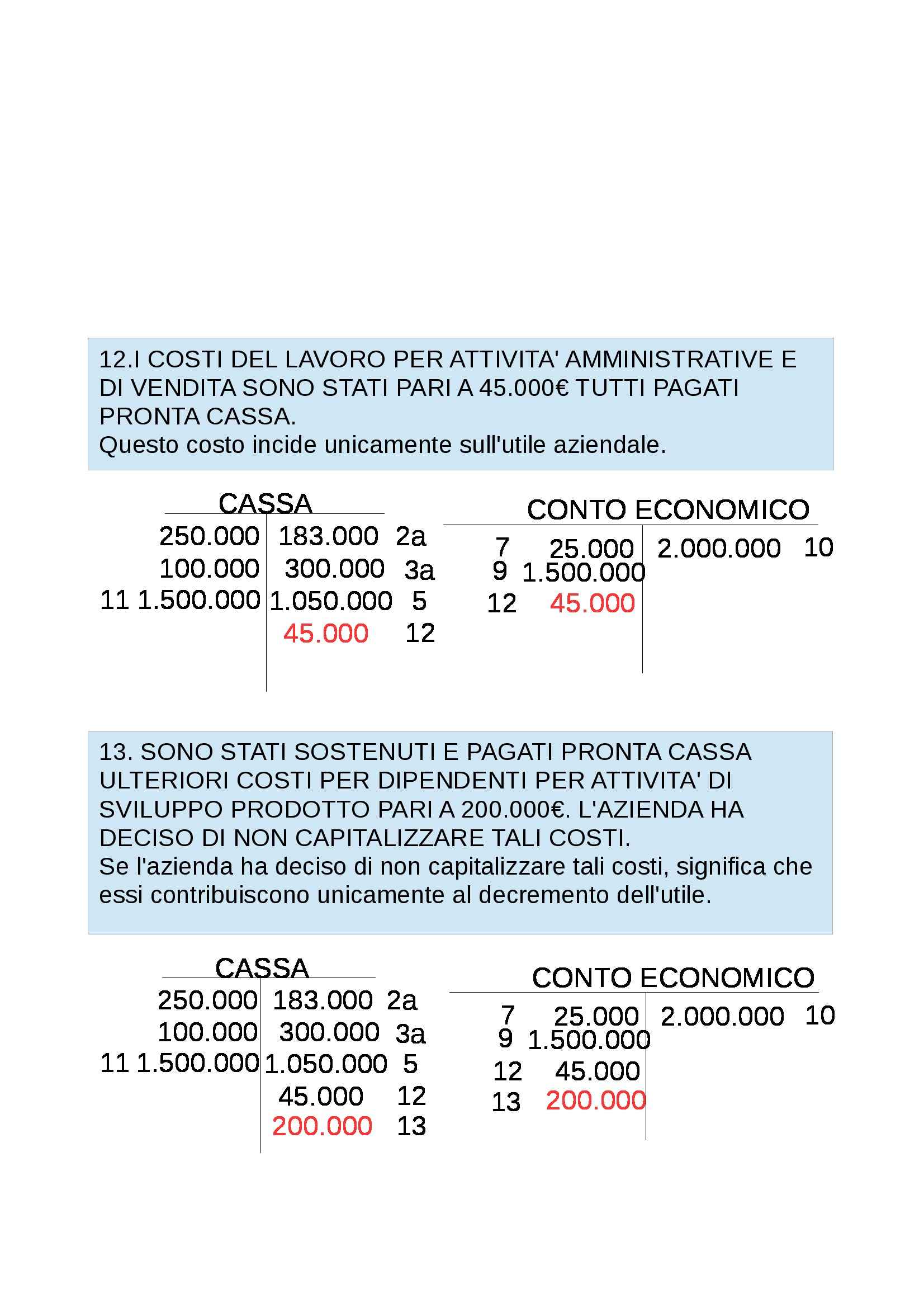 12.I COSTI DEL LAVORO PER ATTIVITA' AMMINISTRATIVE E DI VENDITA SONO STATI PARI A 45.000€ TUTTI PAGATI PRONTA CASSA.
Questo costo incide unicamente sull'utile aziendale.

CASSA

| | | | |
|---|---|---|---|
| | 250.000 | 183.000 | 2a |
| | 100.000 | 300.000 | 3a |
| 11 | 1.500.000 | 1.050.000 | 5 |
| | | 45.000 | 12 |

CONTO ECONOMICO

| | | | |
|---|---|---|---|
| 7 | 25.000 | 2.000.000 | 10 |
| 9 | 1.500.000 | | |
| 12 | 45.000 | | |

13. SONO STATI SOSTENUTI E PAGATI PRONTA CASSA ULTERIORI COSTI PER DIPENDENTI PER ATTIVITA' DI SVILUPPO PRODOTTO PARI A 200.000€. L'AZIENDA HA DECISO DI NON CAPITALIZZARE TALI COSTI.
Se l'azienda ha deciso di non capitalizzare tali costi, significa che essi contribuiscono unicamente al decremento dell'utile.

CASSA

| | | | |
|---|---|---|---|
| | 250.000 | 183.000 | 2a |
| | 100.000 | 300.000 | 3a |
| 11 | 1.500.000 | 1.050.000 | 5 |
| | | 45.000 | 12 |
| | | 200.000 | 13 |

CONTO ECONOMICO

| | | | |
|---|---|---|---|
| 7 | 25.000 | 2.000.000 | 10 |
| 9 | 1.500.000 | | |
| 12 | 45.000 | | |
| 13 | 200.000 | | |